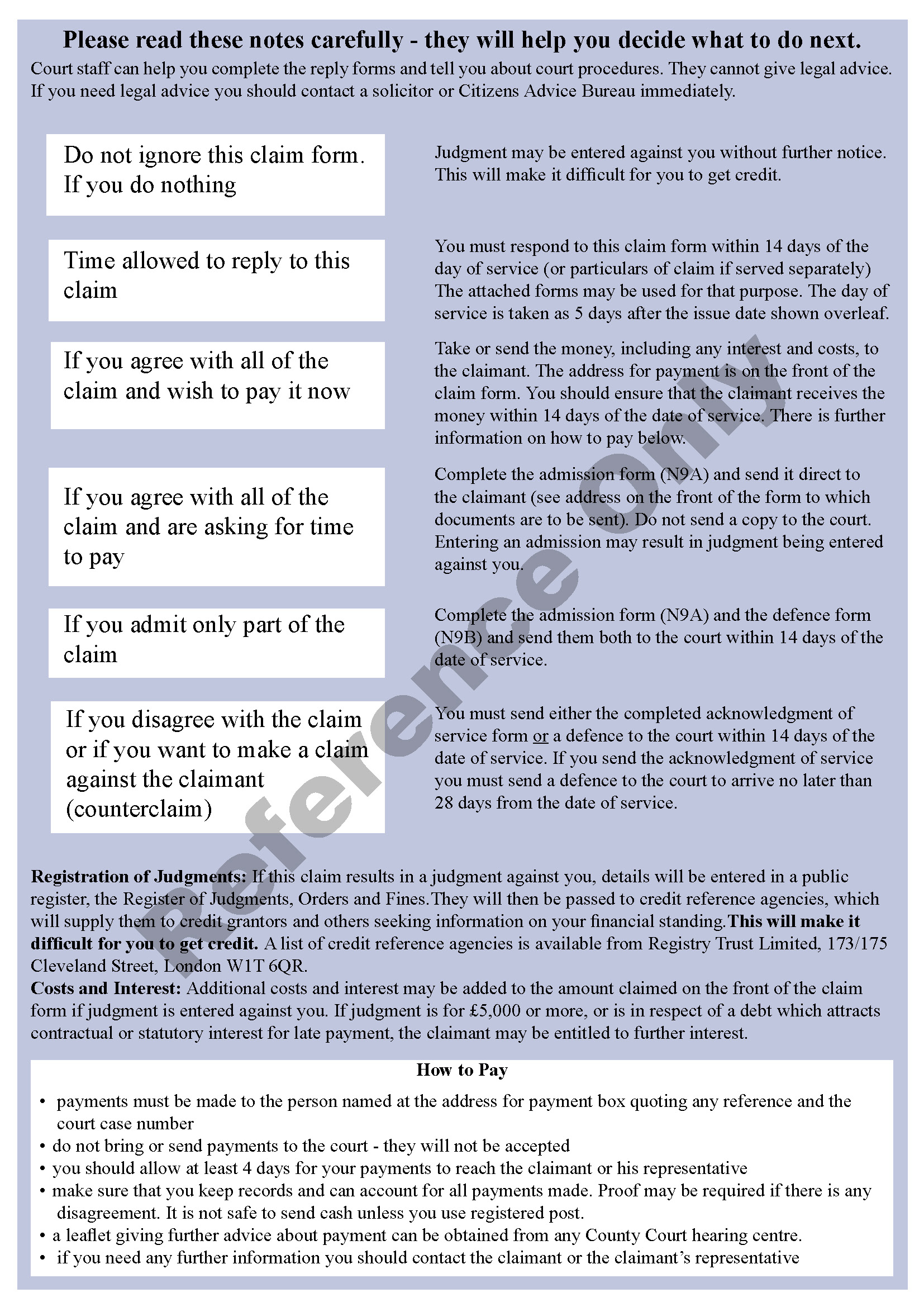 Please read these notes carefully - they will help you decide what to do next.
Court staff can help you complete the reply forms and tell you about court procedures. They cannot give legal advice. If you need legal advice you should contact a solicitor or Citizens Advice Bureau immediately.

Do not ignore this claim form. If you do nothing

Judgment may be entered against you without further notice. This will make it difficult for you to get credit.

Time allowed to reply to this claim

You must respond to this claim form within 14 days of the day of service (or particulars of claim if served separately) The attached forms may be used for that purpose. The day of service is taken as 5 days after the issue date shown overleaf.

If you agree with all of the claim and wish to pay it now

Take or send the money, including any interest and costs, to the claimant. The address for payment is on the front of the claim form. You should ensure that the claimant receives the money within 14 days of the date of service. There is further information on how to pay below.

If you agree with all of the claim and are asking for time to pay

Complete the admission form (N9A) and send it direct to the claimant (see address on the front of the form to which documents are to be sent). Do not send a copy to the court. Entering an admission may result in judgment being entered against you.

If you admit only part of the claim

Complete the admission form (N9A) and the defence form (N9B) and send them both to the court within 14 days of the date of service.

If you disagree with the claim or if you want to make a claim against the claimant (counterclaim)

You must send either the completed acknowledgment of service form or a defence to the court within 14 days of the date of service. If you send the acknowledgment of service you must send a defence to the court to arrive no later than 28 days from the date of service.

Reference Only

Registration of Judgments: If this claim results in a judgment against you, details will be entered in a public register, the Register of Judgments, Orders and Fines.They will then be passed to credit reference agencies, which will supply them to credit grantors and others seeking information on your financial standing.This will make it difficult for you to get credit. A list of credit reference agencies is available from Registry Trust Limited, 173/175 Cleveland Street, London W1T 6QR.
Costs and Interest: Additional costs and interest may be added to the amount claimed on the front of the claim form if judgment is entered against you. If judgment is for £5,000 or more, or is in respect of a debt which attracts contractual or statutory interest for late payment, the claimant may be entitled to further interest.

How to Pay
• payments must be made to the person named at the address for payment box quoting any reference and the court case number
• do not bring or send payments to the court - they will not be accepted
• you should allow at least 4 days for your payments to reach the claimant or his representative
• make sure that you keep records and can account for all payments made. Proof may be required if there is any disagreement. It is not safe to send cash unless you use registered post.
• a leaflet giving further advice about payment can be obtained from any County Court hearing centre.
• if you need any further information you should contact the claimant or the claimant’s representative